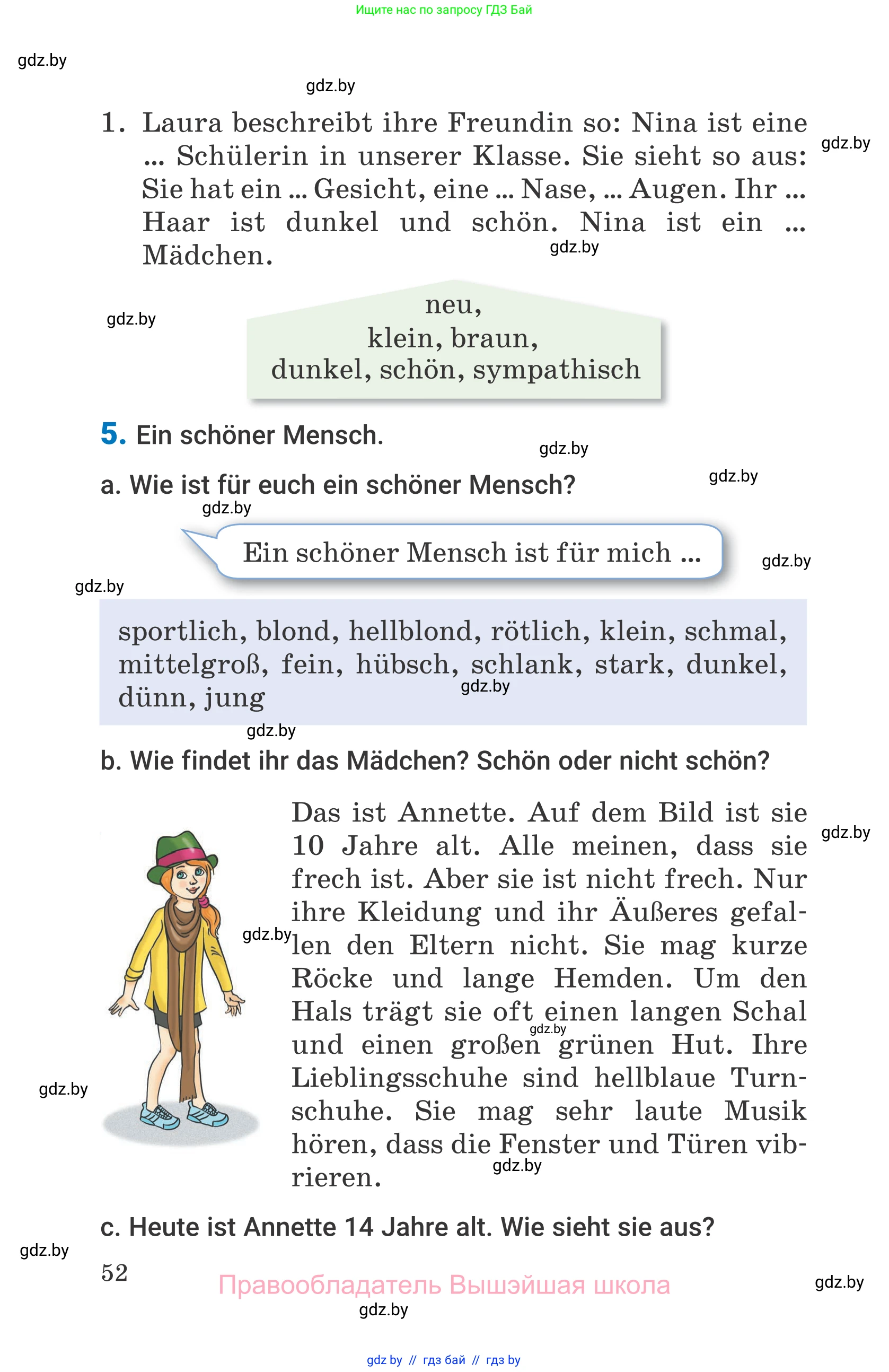 Ищите нас по запросу ГДЗ Бай

gdz.by

gdz.by

1. Laura beschreibt ihre Freundin so: Nina ist eine ... Schülerin in unserer Klasse. Sie sieht so aus: Sie hat ein ... Gesicht, eine ... Nase, ... Augen. Ihr ... Haar ist dunkel und schön. Nina ist ein ... Mädchen.

gdz.by

gdz.by

gdz.by

neu,
klein, braun,
dunkel, schön, sympathisch

5. Ein schöner Mensch.

gdz.by

a. Wie ist für euch ein schöner Mensch?

gdz.by

gdz.by

Ein schöner Mensch ist für mich ...

gdz.by

gdz.by

sportlich, blond, hellblond, rötlich, klein, schmal, mittelgroß, fein, hübsch, schlank, stark, dunkel, dünn, jung

gdz.by

gdz.by

b. Wie findet ihr das Mädchen? Schön oder nicht schön?

Das ist Annette. Auf dem Bild ist sie 10 Jahre alt. Alle meinen, dass sie frech ist. Aber sie ist nicht frech. Nur ihre Kleidung und ihr Äußeres gefallen den Eltern nicht. Sie mag kurze Röcke und lange Hemden. Um den Hals trägt sie oft einen langen Schal und einen großen grünen Hut. Ihre Lieblingsschuhe sind hellblaue Turnschuhe. Sie mag sehr laute Musik hören, dass die Fenster und Türen vibrieren.

gdz.by

gdz.by

gdz.by

gdz.by

gdz.by

c. Heute ist Annette 14 Jahre alt. Wie sieht sie aus?

gdz.by

52

Правообладатель Вышэйшая школа

gdz.by

gdz.by

gdz by // гдз бай // гдз by